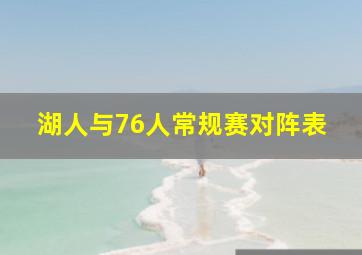 湖人与76人常规赛对阵表